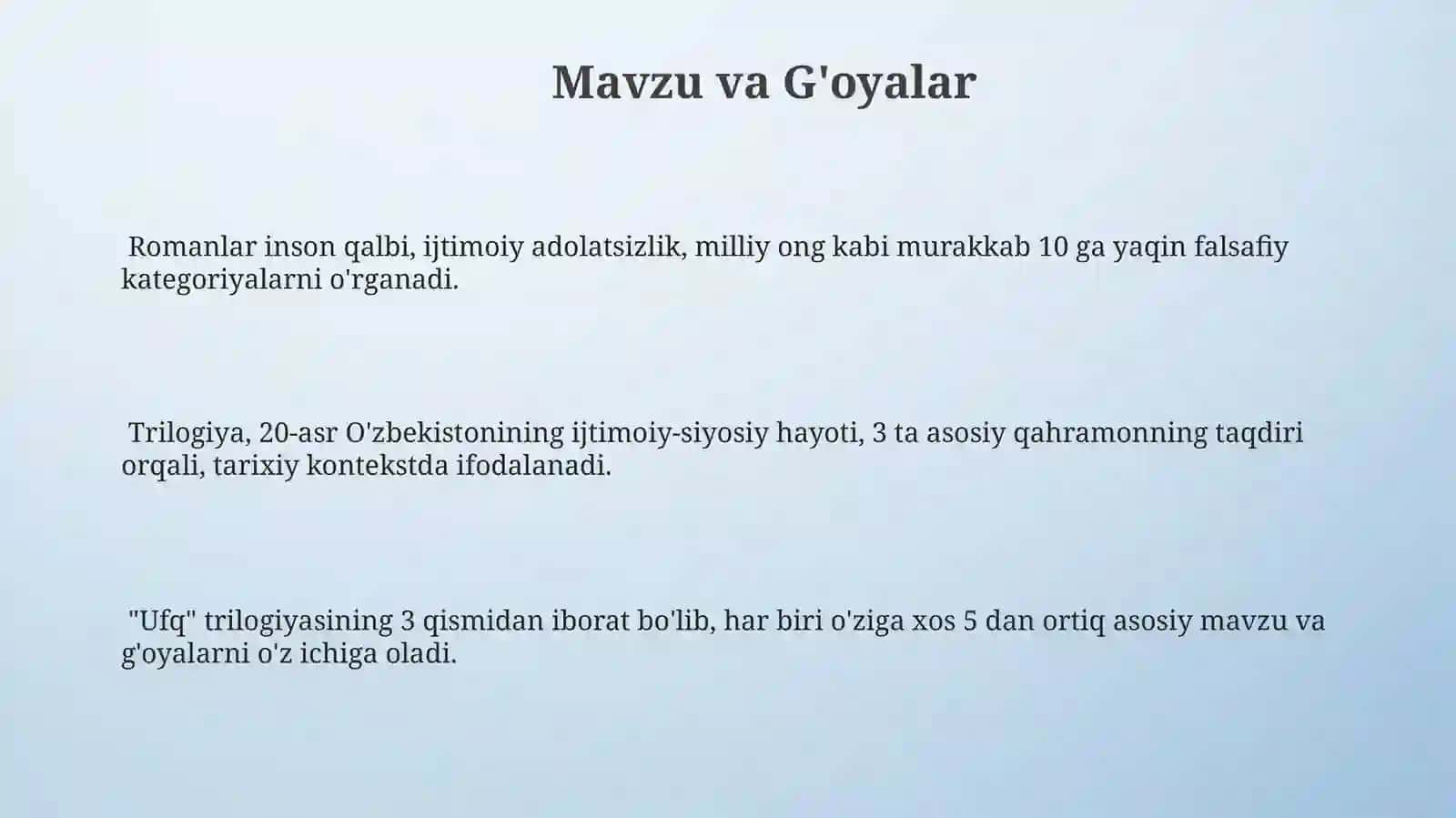 Mavzu va G'oyalar

Romanlar inson qalbi, ijtimoiy adolatsizlik, milliy ong kabi murakkab 10 ga yaqin falsafiy kategoriyalarni o'rganadi.

Trilogiya, 20-asr O'zbekistonining ijtimoiy-siyosiy hayoti, 3 ta asosiy qahramonning taqdiri orqali, tarixiy kontekstda ifodalanadi.

"Ufq" trilogiyasining 3 qismidan iborat bo'lib, har biri o'ziga xos 5 dan ortiq asosiy mavzu va g'oyalarni o'z ichiga oladi.